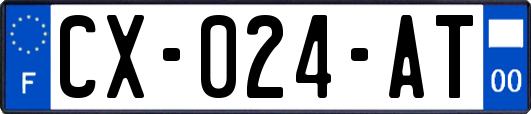 F
CX-024-AT
00